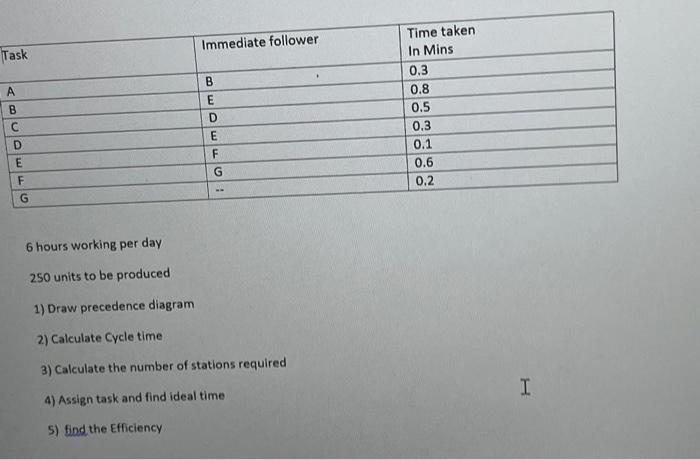 | Task | Immediate follower | Time taken In Mins |
|---|---|---|
| A | B | 0.3 |
| B | E | 0.8 |
| C | D | 0.5 |
| D | E | 0.3 |
| E | F | 0.1 |
| F | G | 0.6 |
| G | -- | 0.2 |

6 hours working per day

250 units to be produced

1) Draw precedence diagram

2) Calculate Cycle time

3) Calculate the number of stations required

4) Assign task and find ideal time

5) find the Efficiency